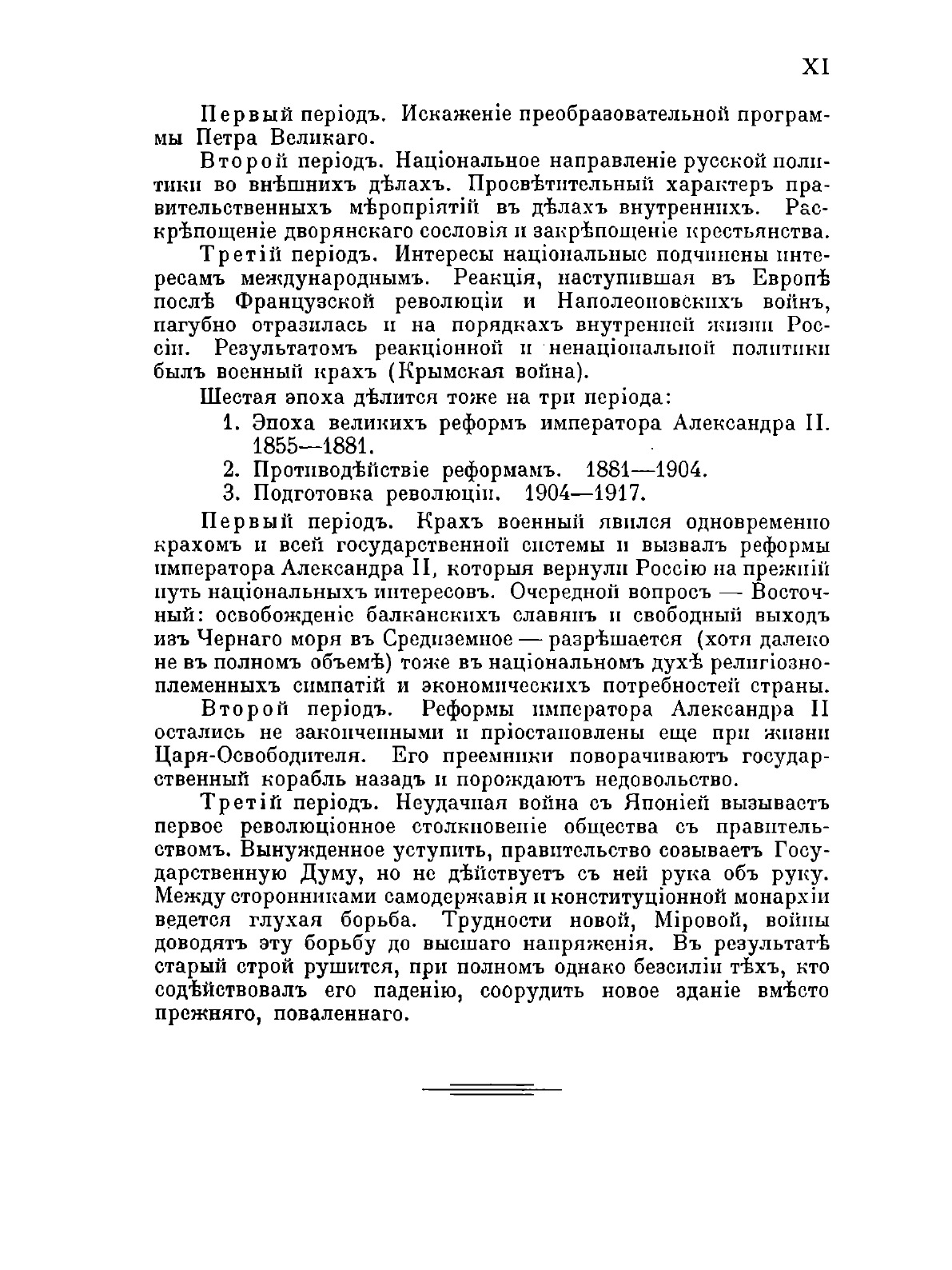 XI

Первый періодъ. Искаженіе преобразовательной программы Петра Великаго.

Второй періодъ. Національное направленіе русской политики во внѣшнихъ дѣлахъ. Просвѣтительный характеръ правительственныхъ мѣропріятій въ дѣлахъ внутреннихъ. Раскрѣпощеніе дворянскаго сословія и закрѣпощеніе крестьянства.

Третій періодъ. Интересы національные подчинены интересамъ международнымъ. Реакція, наступившая въ Европѣ послѣ Французской революціи и Наполеоновскихъ войнъ, пагубно отразилась и на порядкахъ внутренней жизни Россіи. Результатомъ реакціонной и ненаціональной политики былъ военный крахъ (Крымская война).

Шестая эпоха дѣлится тоже на три періода:

1. Эпоха великихъ реформъ императора Александра II. 1855—1881.
2. Противодѣйствіе реформамъ. 1881—1904.
3. Подготовка революціи. 1904—1917.

Первый періодъ. Крахъ военный явился одновременно крахомъ и всей государственной системы и вызвалъ реформы императора Александра II, которыя вернули Россію на прежній путь національныхъ интересовъ. Очередной вопросъ — Восточный: освобожденіе балканскихъ славянъ и свободный выходъ изъ Чернаго моря въ Средиземное — разрѣшается (хотя далеко не въ полномъ объемѣ) тоже въ національномъ духѣ религіозно-племенныхъ симпатій и экономическихъ потребностей страны.

Второй періодъ. Реформы императора Александра II остались не законченными и пріостановлены еще при жизни Царя-Освободителя. Его преемники поворачиваютъ государственный корабль назадъ и порождаютъ недовольство.

Третій періодъ. Неудачная война съ Японіей вызываетъ первое революціонное столкновеніе общества съ правительствомъ. Вынужденное уступить, правительство созываетъ Государственную Думу, но не дѣйствуетъ съ ней рука объ руку. Между сторонниками самодержавія и конституціонной монархіи ведется глухая борьба. Трудности новой, Міровой, войны доводятъ эту борьбу до высшаго напряженія. Въ результатѣ старый строй рушится, при полномъ однако безсиліи тѣхъ, кто содѣйствовалъ его паденію, соорудить новое зданіе вмѣсто прежняго, поваленнаго.